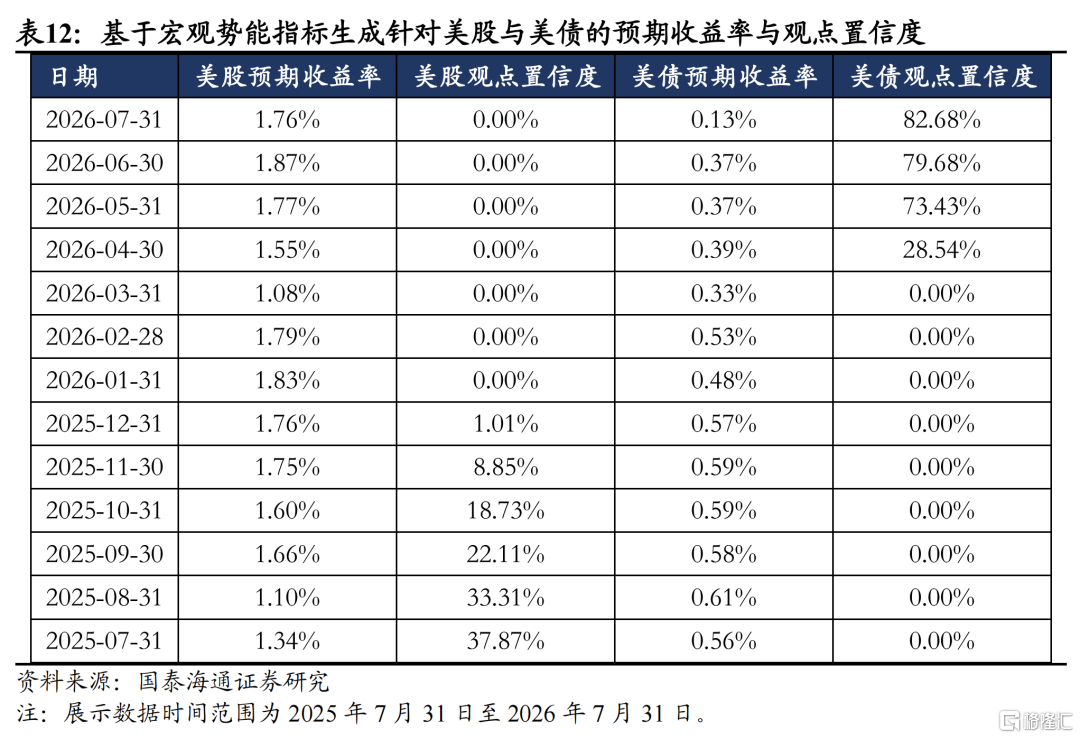 表12：基于宏观势能指标生成针对美股与美债的预期收益率与观点置信度

| 日期 | 美股预期收益率 | 美股观点置信度 | 美债预期收益率 | 美债观点置信度 |
|---|---|---|---|---|
| 2026-07-31 | 1.76% | 0.00% | 0.13% | 82.68% |
| 2026-06-30 | 1.87% | 0.00% | 0.37% | 79.68% |
| 2026-05-31 | 1.77% | 0.00% | 0.37% | 73.43% |
| 2026-04-30 | 1.55% | 0.00% | 0.39% | 28.54% |
| 2026-03-31 | 1.08% | 0.00% | 0.33% | 0.00% |
| 2026-02-28 | 1.79% | 0.00% | 0.53% | 0.00% |
| 2026-01-31 | 1.83% | 0.00% | 0.48% | 0.00% |
| 2025-12-31 | 1.76% | 1.01% | 0.57% | 0.00% |
| 2025-11-30 | 1.75% | 8.85% | 0.59% | 0.00% |
| 2025-10-31 | 1.60% | 18.73% | 0.59% | 0.00% |
| 2025-09-30 | 1.66% | 22.11% | 0.58% | 0.00% |
| 2025-08-31 | 1.10% | 33.31% | 0.61% | 0.00% |
| 2025-07-31 | 1.34% | 37.87% | 0.56% | 0.00% |

资料来源：国泰海通证券研究

注：展示数据时间范围为2025年7月31日至2026年7月31日。

格隆汇